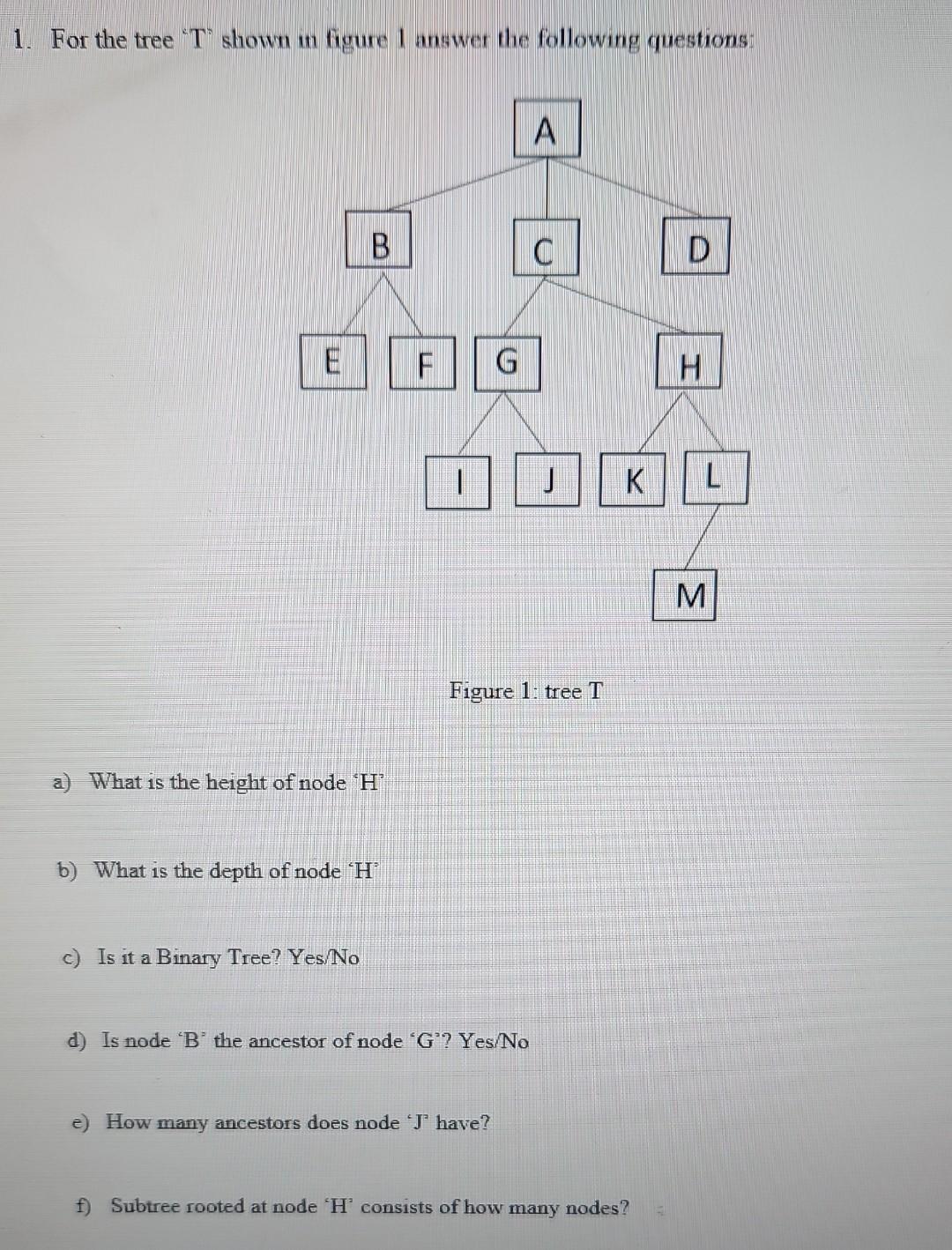 1. For the tree 'T' shown in figure 1 answer the following questions:

A

B

C

D

E

F

G

H

I

J

K

L

M

Figure 1: tree T

a) What is the height of node 'H'

b) What is the depth of node 'H'

c) Is it a Binary Tree? Yes/No

d) Is node 'B' the ancestor of node 'G'? Yes/No

e) How many ancestors does node 'J' have?

f) Subtree rooted at node 'H' consists of how many nodes?